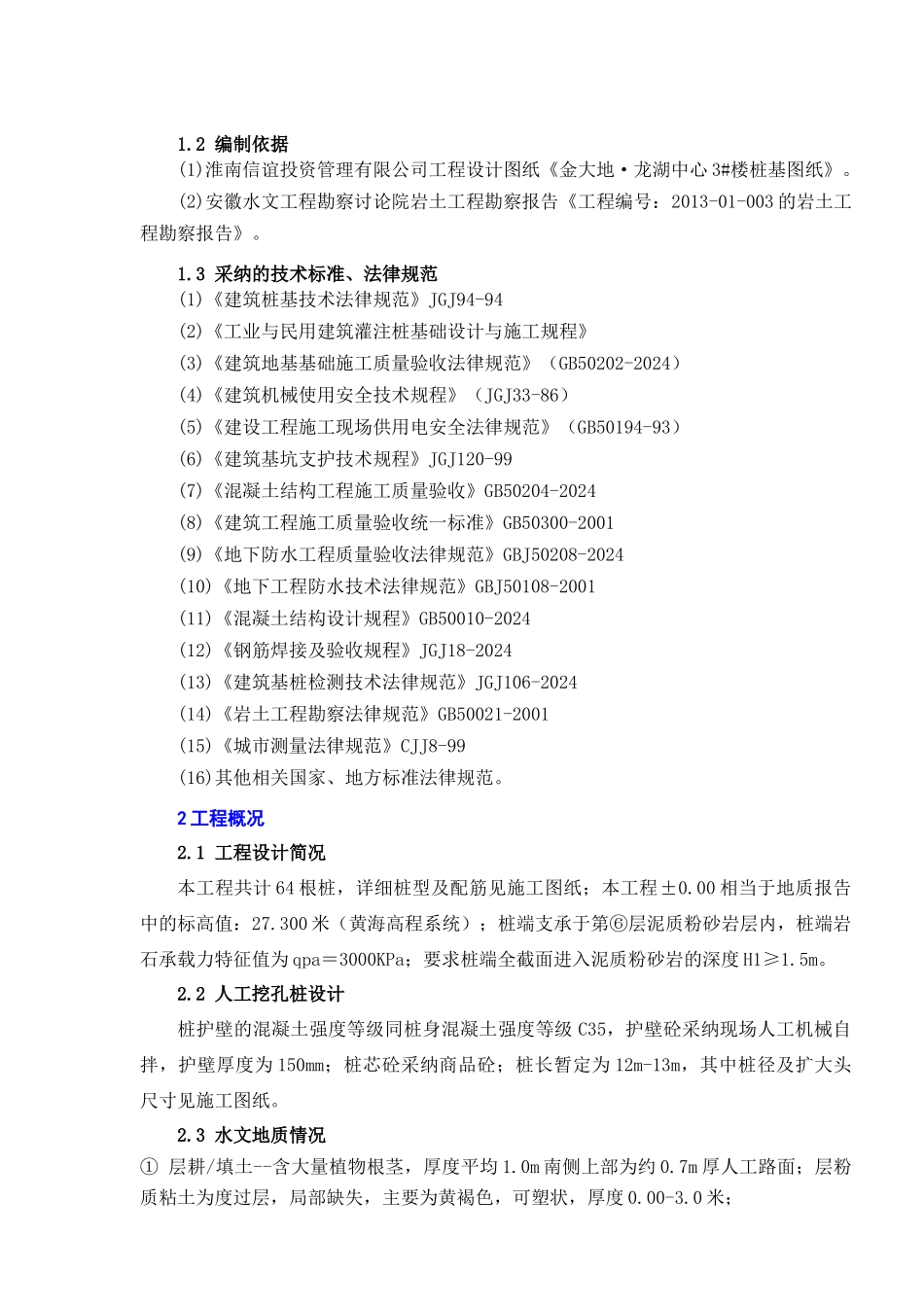 1.2 编制依据

(1)淮南信谊投资管理有限公司工程设计图纸《金大地·龙湖中心 3#楼桩基图纸》。

(2)安徽水文工程勘察讨论院岩土工程勘察报告《工程编号：2013-01-003 的岩土工程勘察报告》。

1.3 采纳的技术标准、法律规范

(1)《建筑桩基技术法律规范》JGJ94-94

(2)《工业与民用建筑灌注桩基础设计与施工规程》

(3)《建筑地基基础施工质量验收法律规范》（GB50202-2024）

(4)《建筑机械使用安全技术规程》（JGJ33-86）

(5)《建设工程施工现场供用电安全法律规范》（GB50194-93）

(6)《建筑基坑支护技术规程》JGJ120-99

(7)《混凝土结构工程施工质量验收》GB50204-2024

(8)《建筑工程施工质量验收统一标准》GB50300-2001

(9)《地下防水工程质量验收法律规范》GBJ50208-2024

(10)《地下工程防水技术法律规范》GBJ50108-2001

(11)《混凝土结构设计规程》GB50010-2024

(12)《钢筋焊接及验收规程》JGJ18-2024

(13)《建筑基桩检测技术法律规范》JGJ106-2024

(14)《岩土工程勘察法律规范》GB50021-2001

(15)《城市测量法律规范》CJJ8-99

(16)其他相关国家、地方标准法律规范。

2 工程概况

2.1 工程设计简况

本工程共计 64 根桩，详细桩型及配筋见施工图纸；本工程±0.00 相当于地质报告中的标高值：27.300 米（黄海高程系统）；桩端支承于第⑥层泥质粉砂岩层内，桩端岩石承载力特征值为 qpa＝3000KPa；要求桩端全截面进入泥质粉砂岩的深度 H1≥1.5m。

2.2 人工挖孔桩设计

桩护壁的混凝土强度等级同桩身混凝土强度等级 C35，护壁砼采纳现场人工机械自拌，护壁厚度为 150mm；桩芯砼采纳商品砼；桩长暂定为 12m-13m，其中桩径及扩大头尺寸见施工图纸。

2.3 水文地质情况

① 层耕/填土--含大量植物根茎，厚度平均 1.0m 南侧上部为约 0.7m 厚人工路面；层粉质粘土为度过层，局部缺失，主要为黄褐色，可塑状，厚度 0.00-3.0 米；